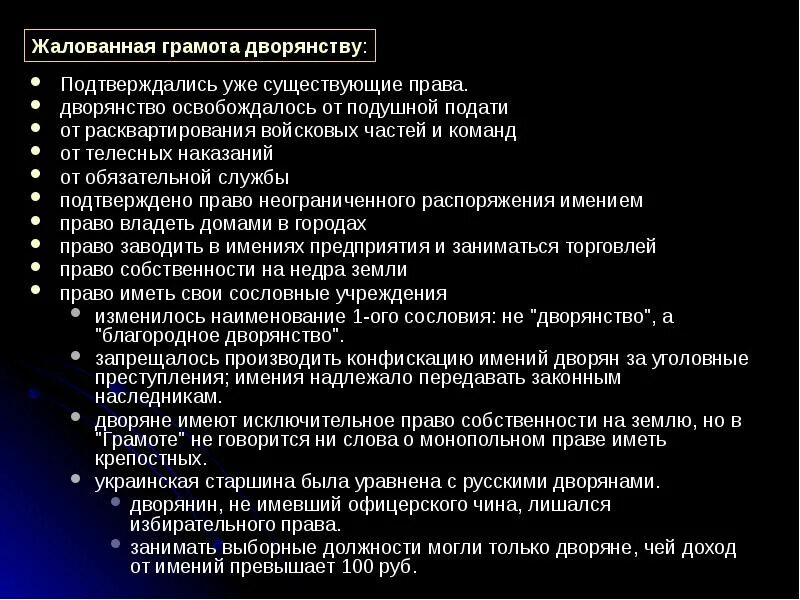 Жалованная грамота дворянству:

- Подтверждались уже существующие права.
- дворянство освобождалось от подушной подати
- от расквартирования войсковых частей и команд
- от телесных наказаний
- от обязательной службы
- подтверждено право неограниченного распоряжения имением
- право владеть домами в городах
- право заводить в имениях предприятия и заниматься торговлей
- право собственности на недра земли
- право иметь свои сословные учреждения
  - изменилось наименование 1-ого сословия: не "дворянство", а "благородное дворянство".
  - запрещалось производить конфискацию имений дворян за уголовные преступления; имения надлежало передавать законным наследникам.
  - дворяне имеют исключительное право собственности на землю, но в "Грамоте" не говорится ни слова о монопольном праве иметь крепостных.
  - украинская старшина была уравнена с русскими дворянами.
    - дворянин, не имевший офицерского чина, лишался избирательного права.
    - занимать выборные должности могли только дворяне, чей доход от имений превышает 100 руб.